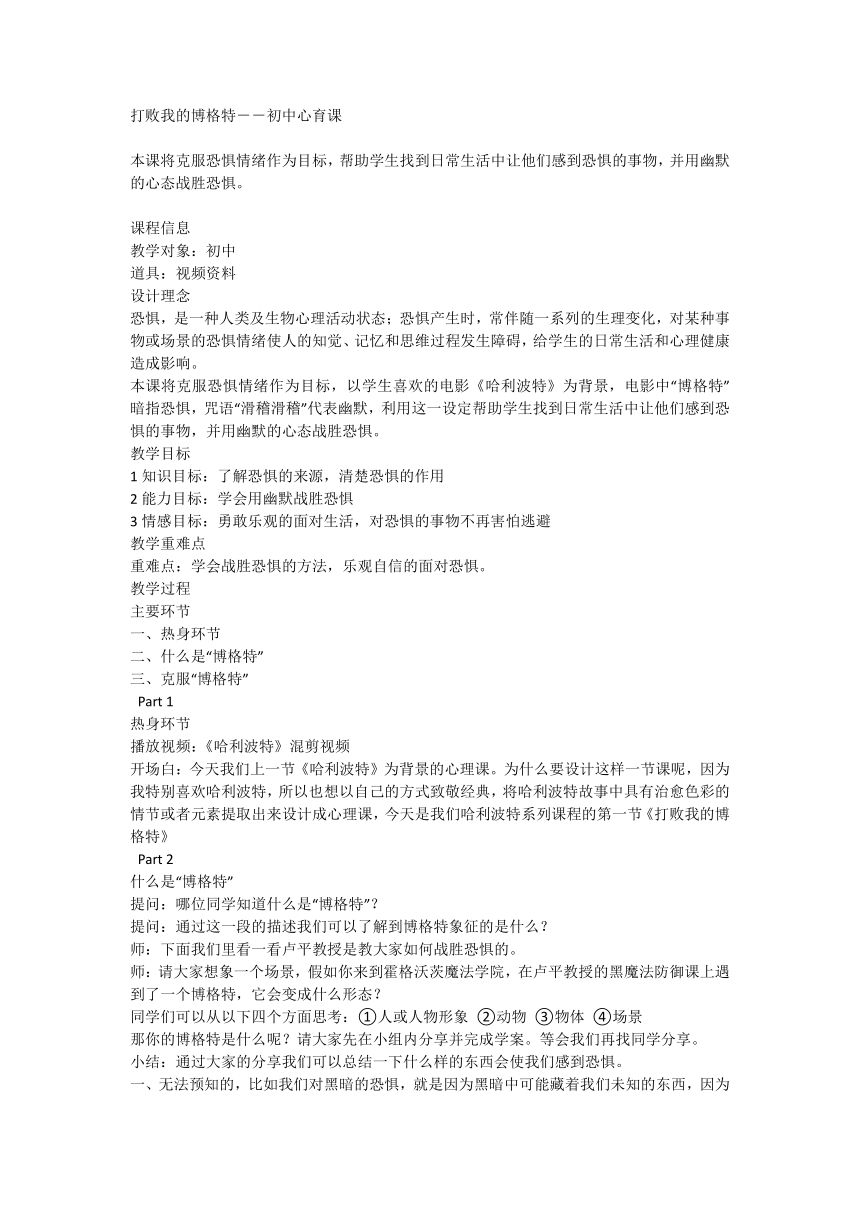 打败我的博格特——初中心育课

本课将克服恐惧情绪作为目标，帮助学生找到日常生活中让他们感到恐惧的事物，并用幽默的心态战胜恐惧。

课程信息
教学对象：初中
道具：视频资料
设计理念
恐惧，是一种人类及生物心理活动状态；恐惧产生时，常伴随一系列的生理变化，对某种事物或场景的恐惧情绪使人的知觉、记忆和思维过程发生障碍，给学生的日常生活和心理健康造成影响。
本课将克服恐惧情绪作为目标，以学生喜欢的电影《哈利波特》为背景，电影中“博格特”暗指恐惧，咒语“滑稽滑稽”代表幽默，利用这一设定帮助学生找到日常生活中让他们感到恐惧的事物，并用幽默的心态战胜恐惧。
教学目标
1 知识目标：了解恐惧的来源，清楚恐惧的作用
2 能力目标：学会用幽默战胜恐惧
3 情感目标：勇敢乐观的面对生活，对恐惧的事物不再害怕逃避
教学重难点
重难点：学会战胜恐惧的方法，乐观自信的面对恐惧。
教学过程
主要环节
一、热身环节
二、什么是“博格特”
三、克服“博格特”
Part 1
热身环节
播放视频：《哈利波特》混剪视频
开场白：今天我们上一节《哈利波特》为背景的心理课。为什么要设计这样一节课呢，因为我特别喜欢哈利波特，所以也想以自己的方式致敬经典，将哈利波特故事中具有治愈色彩的情节或者元素提取出来设计成心理课，今天是我们哈利波特系列课程的第一节《打败我的博格特》
Part 2
什么是“博格特”
提问：哪位同学知道什么是“博格特”？
提问：通过这一段的描述我们可以了解到博格特象征的是什么？
师：下面我们里看一看卢平教授是教大家如何战胜恐惧的。
师：请大家想象一个场景，假如你来到霍格沃茨魔法学院，在卢平教授的黑魔法防御课上遇到了一个博格特，它会变成什么形态？
同学们可以从以下四个方面思考：①人或人物形象 ②动物 ③物体 ④场景
那你的博格特是什么呢？请大家先在小组内分享并完成学案。等会我们再找同学分享。
小结：通过大家的分享我们可以总结一下什么样的东西会使我们感到恐惧。
一、无法预知的，比如我们对黑暗的恐惧，就是因为黑暗中可能藏着我们未知的东西，因为